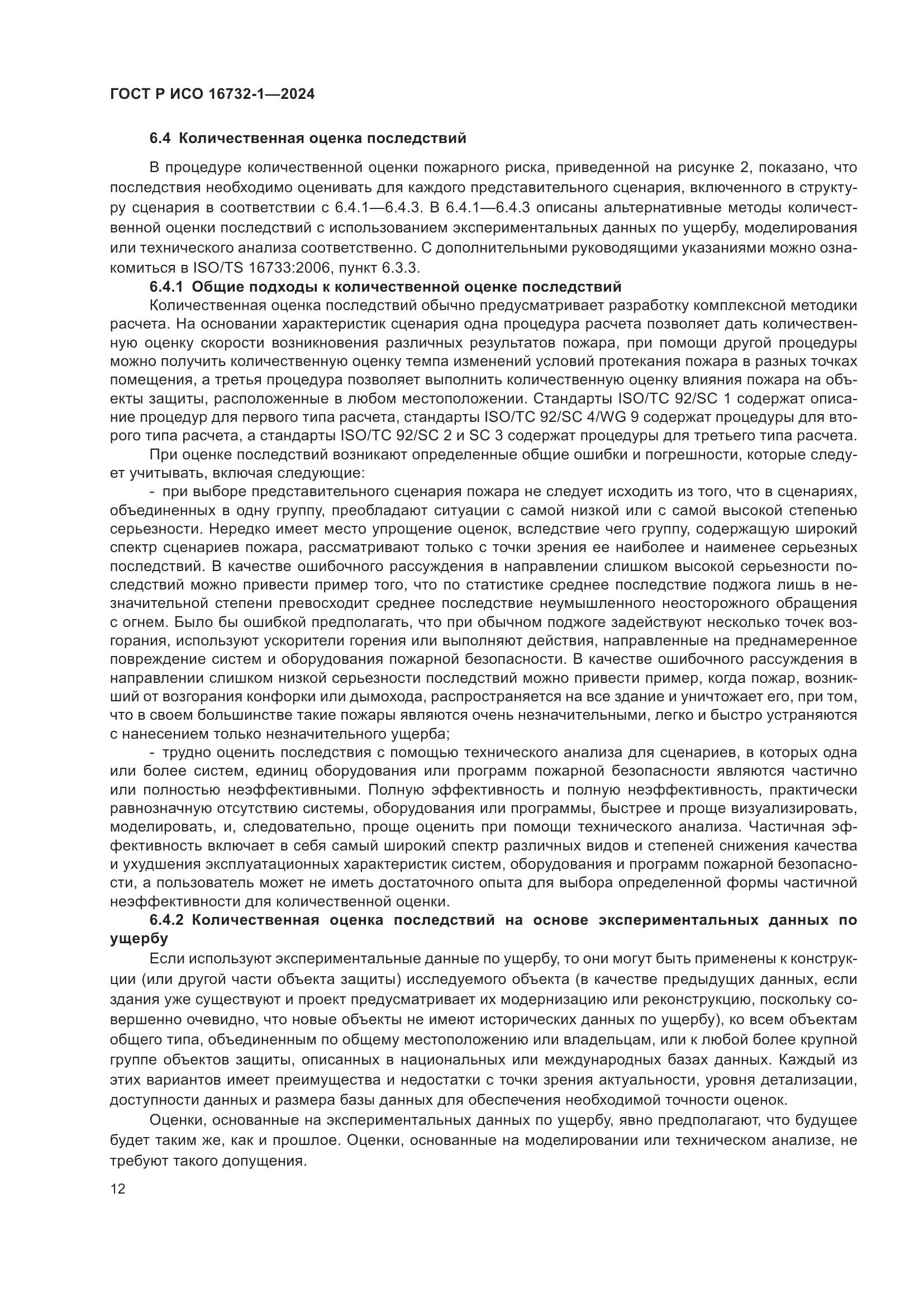 ГОСТ Р ИСО 16732-1—2024

6.4 Количественная оценка последствий

В процедуре количественной оценки пожарного риска, приведенной на рисунке 2, показано, что последствия необходимо оценивать для каждого представительного сценария, включенного в структуру сценария в соответствии с 6.4.1—6.4.3. В 6.4.1—6.4.3 описаны альтернативные методы количественной оценки последствий с использованием экспериментальных данных по ущербу, моделирования или технического анализа соответственно. С дополнительными руководящими указаниями можно ознакомиться в ISO/TS 16733:2006, пункт 6.3.3.

6.4.1 Общие подходы к количественной оценке последствий

Количественная оценка последствий обычно предусматривает разработку комплексной методики расчета. На основании характеристик сценария одна процедура расчета позволяет дать количественную оценку скорости возникновения различных результатов пожара, при помощи другой процедуры можно получить количественную оценку темпа изменений условий протекания пожара в разных точках помещения, а третья процедура позволяет выполнить количественную оценку влияния пожара на объекты защиты, расположенные в любом местоположении. Стандарты ISO/TC 92/SC 1 содержат описание процедур для первого типа расчета, стандарты ISO/TC 92/SC 4/WG 9 содержат процедуры для второго типа расчета, а стандарты ISO/TC 92/SC 2 и SC 3 содержат процедуры для третьего типа расчета.

При оценке последствий возникают определенные общие ошибки и погрешности, которые следует учитывать, включая следующие:

- при выборе представительного сценария пожара не следует исходить из того, что в сценариях, объединенных в одну группу, преобладают ситуации с самой низкой или с самой высокой степенью серьезности. Нередко имеет место упрощение оценок, вследствие чего группу, содержащую широкий спектр сценариев пожара, рассматривают только с точки зрения ее наиболее и наименее серьезных последствий. В качестве ошибочного рассуждения в направлении слишком высокой серьезности последствий можно привести пример того, что по статистике среднее последствие поджога лишь в незначительной степени превосходит среднее последствие неумышленного неосторожного обращения с огнем. Было бы ошибкой предполагать, что при обычном поджоге задействуют несколько точек возгорания, используют ускорители горения или выполняют действия, направленные на преднамеренное повреждение систем и оборудования пожарной безопасности. В качестве ошибочного рассуждения в направлении слишком низкой серьезности последствий можно привести пример, когда пожар, возникший от возгорания конфорки или дымохода, распространяется на все здание и уничтожает его, при том, что в своем большинстве такие пожары являются очень незначительными, легко и быстро устраняются с нанесением только незначительного ущерба;

- трудно оценить последствия с помощью технического анализа для сценариев, в которых одна или более систем, единиц оборудования или программ пожарной безопасности являются частично или полностью неэффективными. Полную эффективность и полную неэффективность, практически равнозначную отсутствию системы, оборудования или программы, быстрее и проще визуализировать, моделировать, и, следовательно, проще оценить при помощи технического анализа. Частичная эффективность включает в себя самый широкий спектр различных видов и степеней снижения качества и ухудшения эксплуатационных характеристик систем, оборудования и программ пожарной безопасности, а пользователь может не иметь достаточного опыта для выбора определенной формы частичной неэффективности для количественной оценки.

6.4.2 Количественная оценка последствий на основе экспериментальных данных по ущербу

Если используют экспериментальные данные по ущербу, то они могут быть применены к конструкции (или другой части объекта защиты) исследуемого объекта (в качестве предыдущих данных, если здания уже существуют и проект предусматривает их модернизацию или реконструкцию, поскольку совершенно очевидно, что новые объекты не имеют исторических данных по ущербу), ко всем объектам общего типа, объединенным по общему местоположению или владельцам, или к любой более крупной группе объектов защиты, описанных в национальных или международных базах данных. Каждый из этих вариантов имеет преимущества и недостатки с точки зрения актуальности, уровня детализации, доступности данных и размера базы данных для обеспечения необходимой точности оценок.

Оценки, основанные на экспериментальных данных по ущербу, явно предполагают, что будущее будет таким же, как и прошлое. Оценки, основанные на моделировании или техническом анализе, не требуют такого допущения.

12